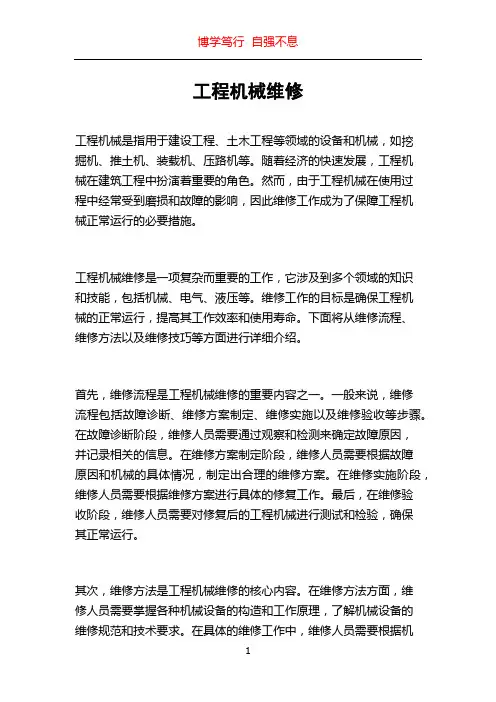 博学笃行 自强不息

工程机械维修

工程机械是指用于建设工程、土木工程等领域的设备和机械，如挖掘机、推土机、装载机、压路机等。随着经济的快速发展，工程机械在建筑工程中扮演着重要的角色。然而，由于工程机械在使用过程中经常受到磨损和故障的影响，因此维修工作成为了保障工程机械正常运行的必要措施。

工程机械维修是一项复杂而重要的工作，它涉及到多个领域的知识和技能，包括机械、电气、液压等。维修工作的目标是确保工程机械的正常运行，提高其工作效率和使用寿命。下面将从维修流程、维修方法以及维修技巧等方面进行详细介绍。

首先，维修流程是工程机械维修的重要内容之一。一般来说，维修流程包括故障诊断、维修方案制定、维修实施以及维修验收等步骤。在故障诊断阶段，维修人员需要通过观察和检测来确定故障原因，并记录相关的信息。在维修方案制定阶段，维修人员需要根据故障原因和机械的具体情况，制定出合理的维修方案。在维修实施阶段，维修人员需要根据维修方案进行具体的修复工作。最后，在维修验收阶段，维修人员需要对修复后的工程机械进行测试和检验，确保其正常运行。

其次，维修方法是工程机械维修的核心内容。在维修方法方面，维修人员需要掌握各种机械设备的构造和工作原理，了解机械设备的维修规范和技术要求。在具体的维修工作中，维修人员需要根据机

1